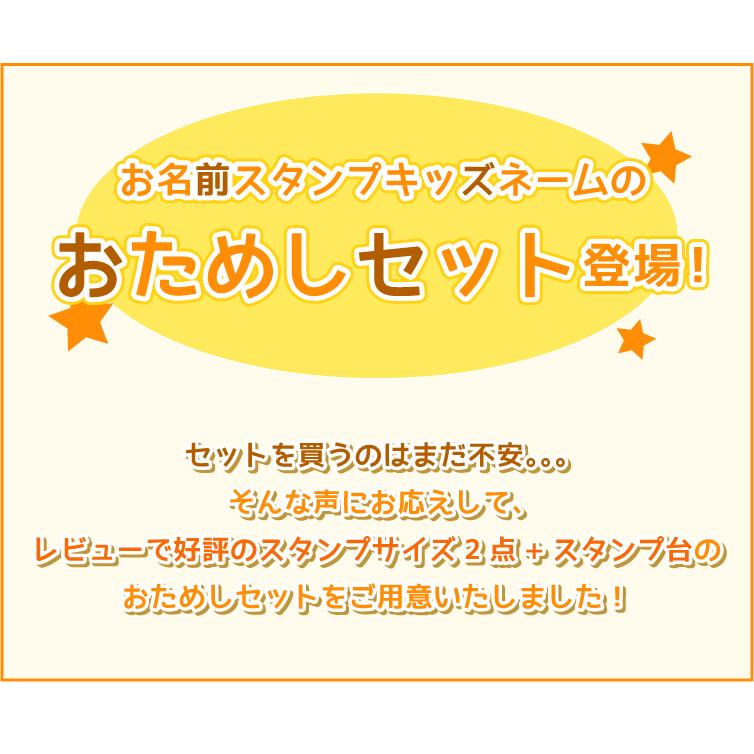 お名前スタンプキッズネームの
おためしセット登場!

セットを買うのはまだ不安。。。
そんな声にお応えして、
レビューで好評のスタンプサイズ２点＋スタンプ台の
おためしセットをご用意いたしました！